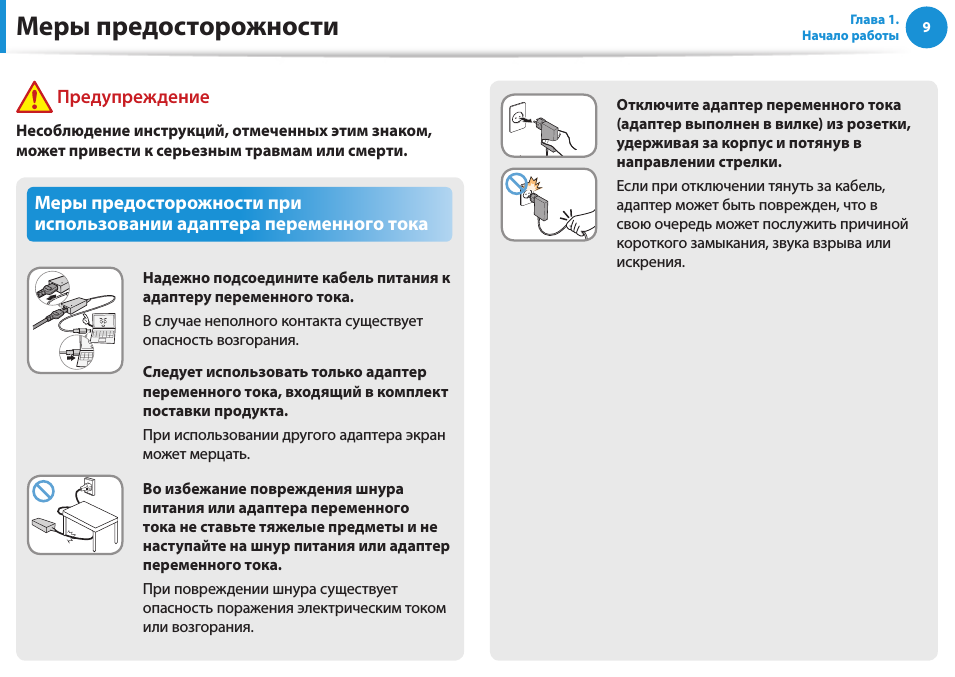 Меры предосторожности

Глава 1.
Начало работы

9

Предупреждение

Несоблюдение инструкций, отмеченных этим знаком, может привести к серьезным травмам или смерти.

Меры предосторожности при использовании адаптера переменного тока

Надежно подсоедините кабель питания к адаптеру переменного тока.

В случае неполного контакта существует опасность возгорания.

Следует использовать только адаптер переменного тока, входящий в комплект поставки продукта.

При использовании другого адаптера экран может мерцать.

Во избежание повреждения шнура питания или адаптера переменного тока не ставьте тяжелые предметы и не наступайте на шнур питания или адаптер переменного тока.

При повреждении шнура существует опасность поражения электрическим током или возгорания.

Отключите адаптер переменного тока (адаптер выполнен в вилке) из розетки, удерживая за корпус и потянув в направлении стрелки.

Если при отключении тянуть за кабель, адаптер может быть поврежден, что в свою очередь может послужить причиной короткого замыкания, звука взрыва или искрения.